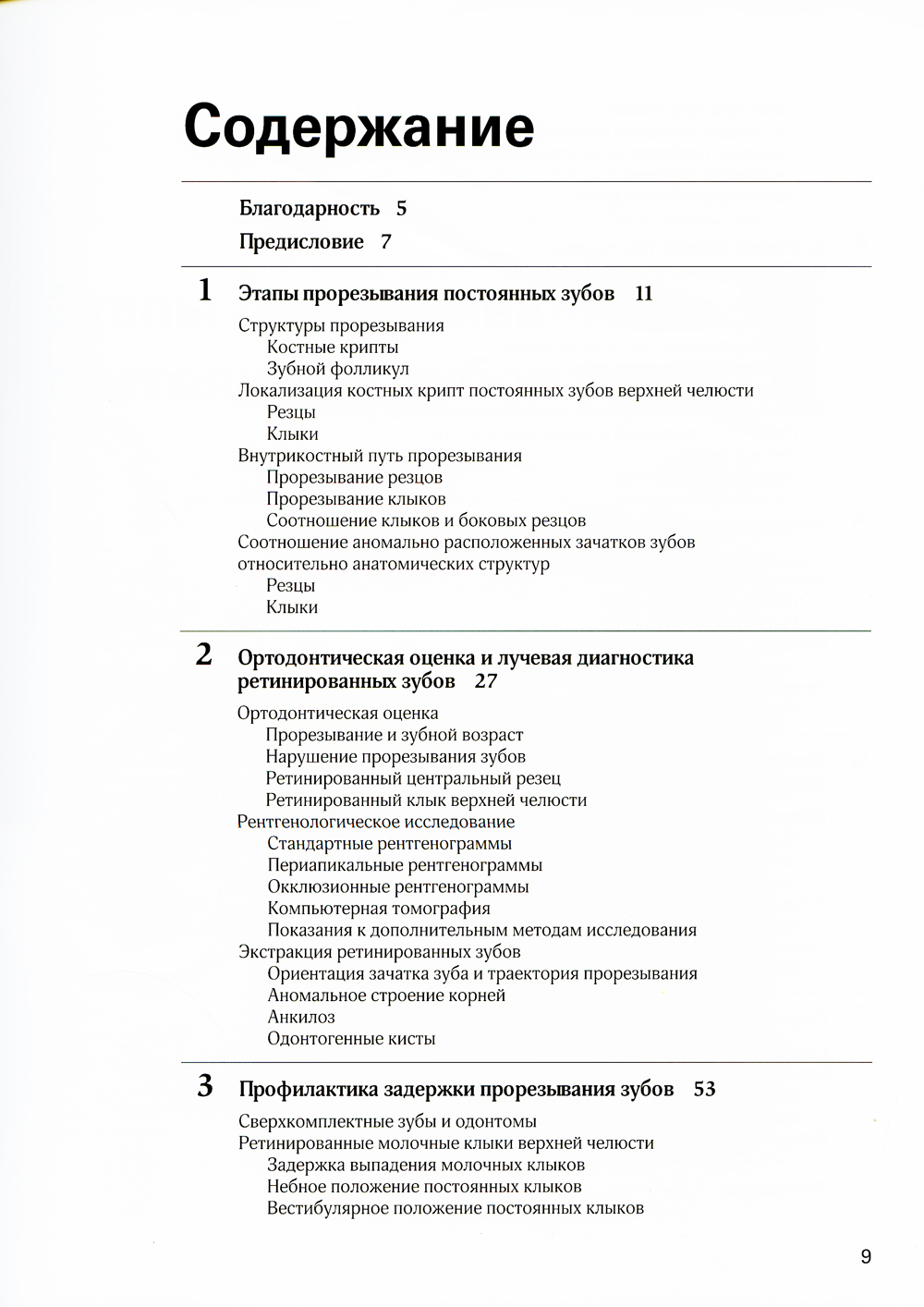 Содержание

Благодарность 5

Предисловие 7

1 Этапы прорезывания постоянных зубов 11

Структуры прорезывания
Костные крипты
Зубной фолликул
Локализация костных крипт постоянных зубов верхней челюсти
Резцы
Клыки
Внутрикостный путь прорезывания
Прорезывание резцов
Прорезывание клыков
Соотношение клыков и боковых резцов
Соотношение аномально расположенных зачатков зубов относительно анатомических структур
Резцы
Клыки

2 Ортодонтическая оценка и лучевая диагностика ретинированных зубов 27

Ортодонтическая оценка
Прорезывание и зубной возраст
Нарушение прорезывания зубов
Ретинированный центральный резец
Ретинированный клык верхней челюсти
Рентгенологическое исследование
Стандартные рентгенограммы
Периапикальные рентгенограммы
Окклюзионные рентгенограммы
Компьютерная томография
Показания к дополнительным методам исследования
Экстракция ретинированных зубов
Ориентация зачатка зуба и траектория прорезывания
Аномальное строение корней
Анкилоз
Одонтогенные кисты

3 Профилактика задержки прорезывания зубов 53

Сверхкомплектные зубы и одонтомы
Ретинированные молочные клыки верхней челюсти
Задержка выпадения молочных клыков
Небное положение постоянных клыков
Вестибулярное положение постоянных клыков

9